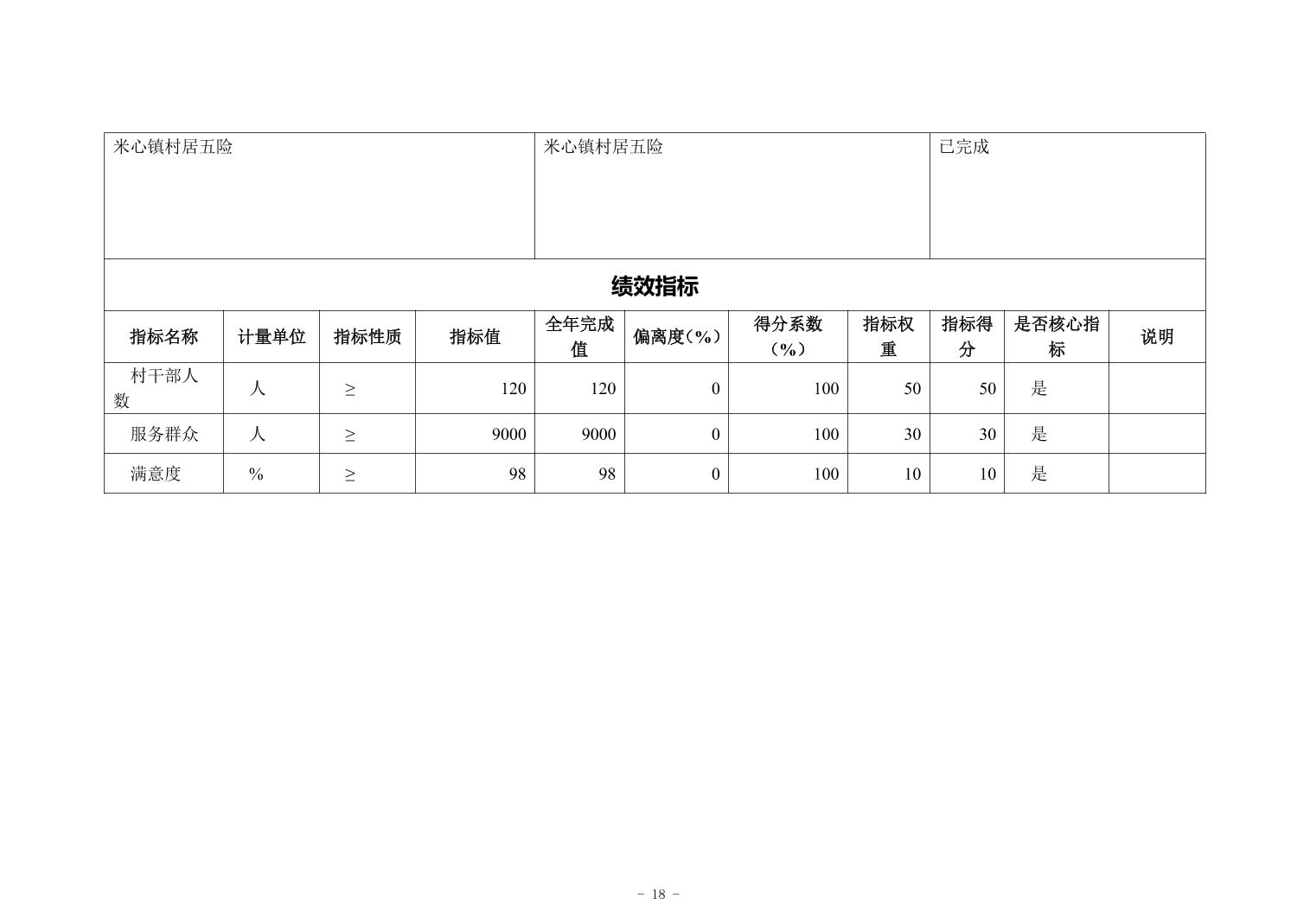 | 米心镇村居五险 | 米心镇村居五险 | 已完成 |
|---|---|---|

绩效指标

| 指标名称 | 计量单位 | 指标性质 | 指标值 | 全年完成值 | 偏离度（%） | 得分系数（%） | 指标权重 | 指标得分 | 是否核心指标 | 说明 |
|---|---|---|---|---|---|---|---|---|---|---|
| 村干部人数 | 人 | ≥ | 120 | 120 | 0 | 100 | 50 | 50 | 是 | |
| 服务群众 | 人 | ≥ | 9000 | 9000 | 0 | 100 | 30 | 30 | 是 | |
| 满意度 | % | ≥ | 98 | 98 | 0 | 100 | 10 | 10 | 是 | |

- 18 -